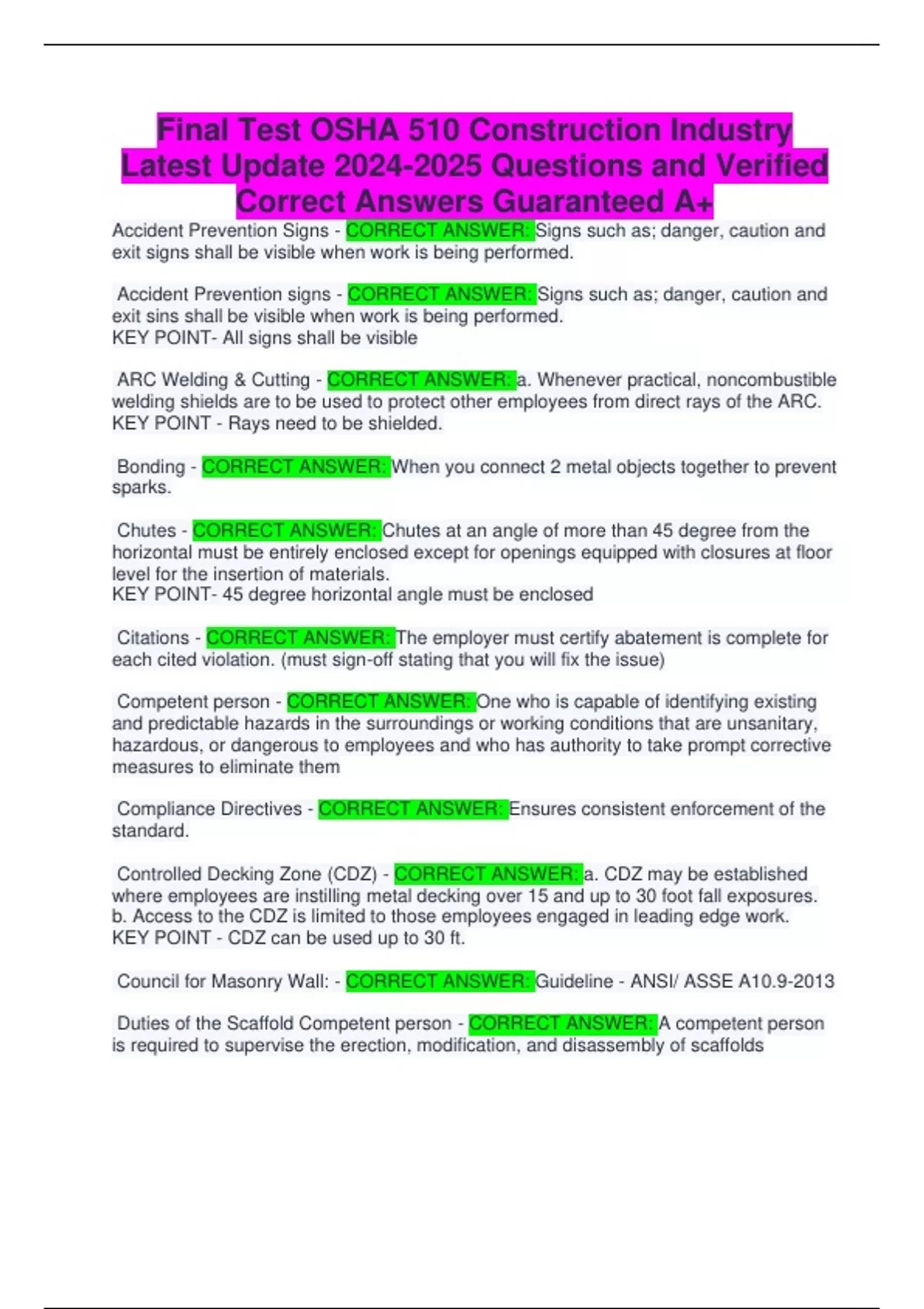 Final Test OSHA 510 Construction Industry Latest Update 2024-2025 Questions and Verified Correct Answers Guaranteed A+

Accident Prevention Signs - CORRECT ANSWER: Signs such as; danger, caution and exit signs shall be visible when work is being performed.

Accident Prevention signs - CORRECT ANSWER: Signs such as; danger, caution and exit sins shall be visible when work is being performed.
KEY POINT- All signs shall be visible

ARC Welding & Cutting - CORRECT ANSWER: a. Whenever practical, noncombustible welding shields are to be used to protect other employees from direct rays of the ARC.
KEY POINT - Rays need to be shielded.

Bonding - CORRECT ANSWER: When you connect 2 metal objects together to prevent sparks.

Chutes - CORRECT ANSWER: Chutes at an angle of more than 45 degree from the horizontal must be entirely enclosed except for openings equipped with closures at floor level for the insertion of materials.
KEY POINT- 45 degree horizontal angle must be enclosed

Citations - CORRECT ANSWER: The employer must certify abatement is complete for each cited violation. (must sign-off stating that you will fix the issue)

Competent person - CORRECT ANSWER: One who is capable of identifying existing and predictable hazards in the surroundings or working conditions that are unsanitary, hazardous, or dangerous to employees and who has authority to take prompt corrective measures to eliminate them

Compliance Directives - CORRECT ANSWER: Ensures consistent enforcement of the standard.

Controlled Decking Zone (CDZ) - CORRECT ANSWER: a. CDZ may be established where employees are instilling metal decking over 15 and up to 30 foot fall exposures.
b. Access to the CDZ is limited to those employees engaged in leading edge work.
KEY POINT - CDZ can be used up to 30 ft.

Council for Masonry Wall: - CORRECT ANSWER: Guideline - ANSI/ ASSE A10.9-2013

Duties of the Scaffold Competent person - CORRECT ANSWER: A competent person is required to supervise the erection, modification, and disassembly of scaffolds